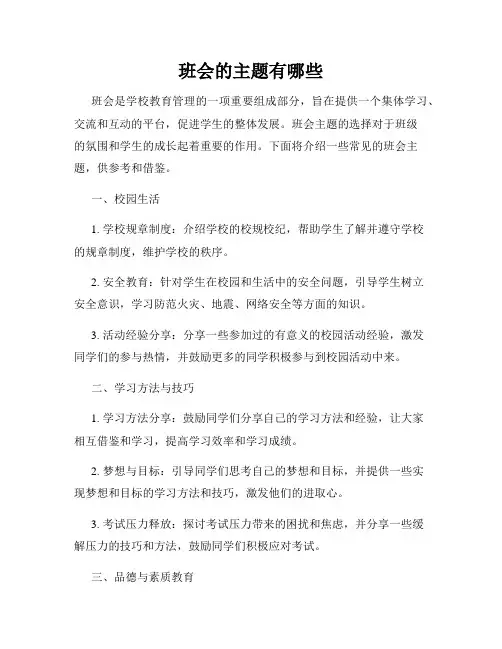 班会的主题有哪些

班会是学校教育管理的一项重要组成部分，旨在提供一个集体学习、交流和互动的平台，促进学生的整体发展。班会主题的选择对于班级的氛围和学生的成长起着重要的作用。下面将介绍一些常见的班会主题，供参考和借鉴。

一、校园生活

1. 学校规章制度：介绍学校的校规校纪，帮助学生了解并遵守学校的规章制度，维护学校的秩序。

2. 安全教育：针对学生在校园和生活中的安全问题，引导学生树立安全意识，学习防范火灾、地震、网络安全等方面的知识。

3. 活动经验分享：分享一些参加过的有意义的校园活动经验，激发同学们的参与热情，并鼓励更多的同学积极参与到校园活动中来。

二、学习方法与技巧

1. 学习方法分享：鼓励同学们分享自己的学习方法和经验，让大家相互借鉴和学习，提高学习效率和学习成绩。

2. 梦想与目标：引导同学们思考自己的梦想和目标，并提供一些实现梦想和目标的学习方法和技巧，激发他们的进取心。

3. 考试压力释放：探讨考试压力带来的困扰和焦虑，并分享一些缓解压力的技巧和方法，鼓励同学们积极应对考试。

三、品德与素质教育